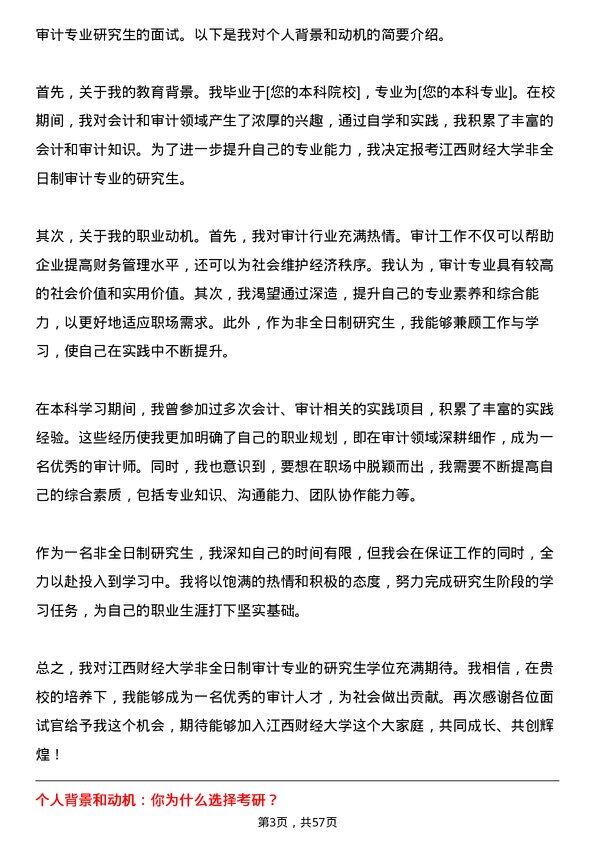 审计专业研究生的面试。以下是我对个人背景和动机的简要介绍。

首先，关于我的教育背景。我毕业于[您的本科院校]，专业为[您的本科专业]。在校期间，我对会计和审计领域产生了浓厚的兴趣，通过自学和实践，我积累了丰富的会计和审计知识。为了进一步提升自己的专业能力，我决定报考江西财经大学非全日制审计专业的研究生。

其次，关于我的职业动机。首先，我对审计行业充满热情。审计工作不仅可以帮助企业提高财务管理水平，还可以为社会维护经济秩序。我认为，审计专业具有较高的社会价值和实用价值。其次，我渴望通过深造，提升自己的专业素养和综合能力，以更好地适应职场需求。此外，作为非全日制研究生，我能够兼顾工作与学习，使自己在实践中不断提升。

在本科学习期间，我曾参加过多次会计、审计相关的实践项目，积累了丰富的实践经验。这些经历使我更加明确了自己的职业规划，即在审计领域深耕细作，成为一名优秀的审计师。同时，我也意识到，要想在职场中脱颖而出，我需要不断提高自己的综合素质，包括专业知识、沟通能力、团队协作能力等。

作为一名非全日制研究生，我深知自己的时间有限，但我会在保证工作的同时，全力以赴投入到学习中。我将以饱满的热情和积极的态度，努力完成研究生阶段的学习任务，为自己的职业生涯打下坚实基础。

总之，我对江西财经大学非全日制审计专业的研究生学位充满期待。我相信，在贵校的培养下，我能够成为一名优秀的审计人才，为社会做出贡献。再次感谢各位面试官给予我这个机会，期待能够加入江西财经大学这个大家庭，共同成长、共创辉煌！

个人背景和动机：你为什么选择考研？

第3页，共57页